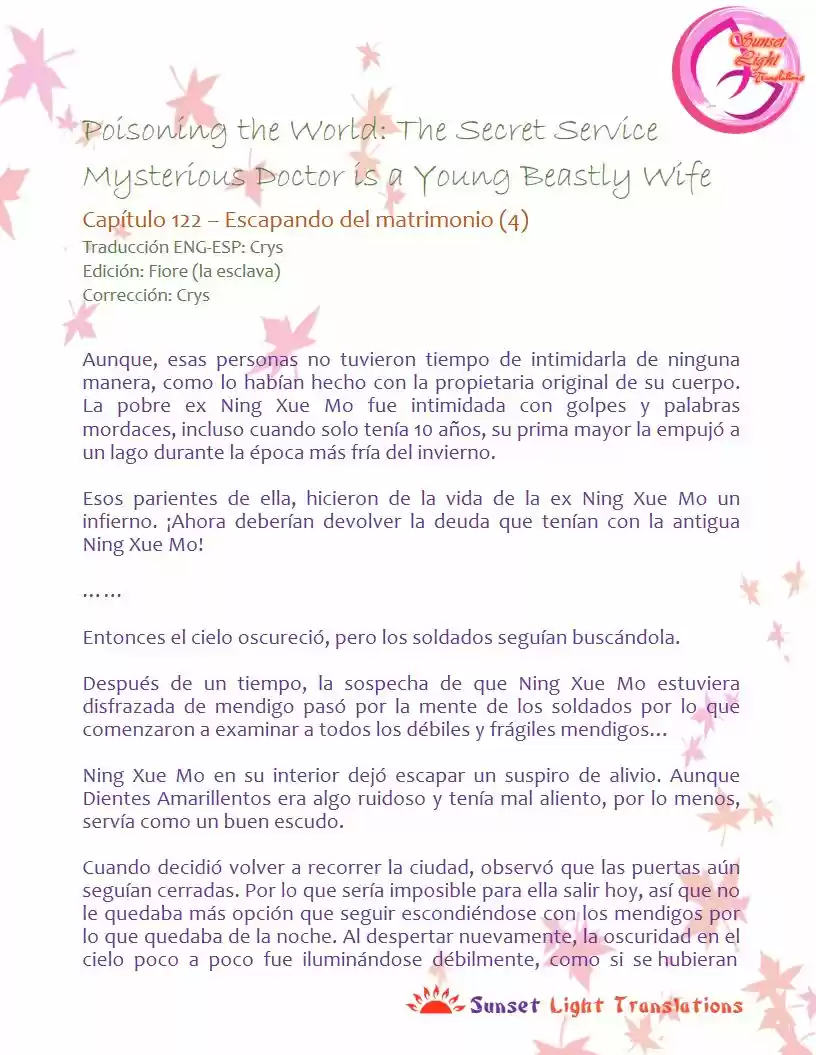 Sunset Light Translations

Poisoning the World: The Secret Service Mysterious Doctor is a Young Beastly Wife

Capítulo 122 – Escapando del matrimonio (4)
Traducción ENG-ESP: Crys
Edición: Fiore (la esclava)
Corrección: Crys

Aunque, esas personas no tuvieron tiempo de intimidarla de ninguna manera, como lo habían hecho con la propietaria original de su cuerpo. La pobre ex Ning Xue Mo fue intimidada con golpes y palabras mordaces, incluso cuando solo tenía 10 años, su prima mayor la empujó a un lago durante la época más fría del invierno.

Esos parientes de ella, hicieron de la vida de la ex Ning Xue Mo un infierno. ¡Ahora deberían devolver la deuda que tenían con la antigua Ning Xue Mo!

……

Entonces el cielo oscureció, pero los soldados seguían buscándola.

Después de un tiempo, la sospecha de que Ning Xue Mo estuviera disfrazada de mendigo pasó por la mente de los soldados por lo que comenzaron a examinar a todos los débiles y frágiles mendigos…

Ning Xue Mo en su interior dejó escapar un suspiro de alivio. Aunque Dientes Amarillentos era algo ruidoso y tenía mal aliento, por lo menos, servía como un buen escudo.

Cuando decidió volver a recorrer la ciudad, observó que las puertas aún seguían cerradas. Por lo que sería imposible para ella salir hoy, así que no le quedaba más opción que seguir escondiéndose con los mendigos por lo que quedaba de la noche. Al despertar nuevamente, la oscuridad en el cielo poco a poco fue iluminándose débilmente, como si se hubieran

Sunset Light Translations